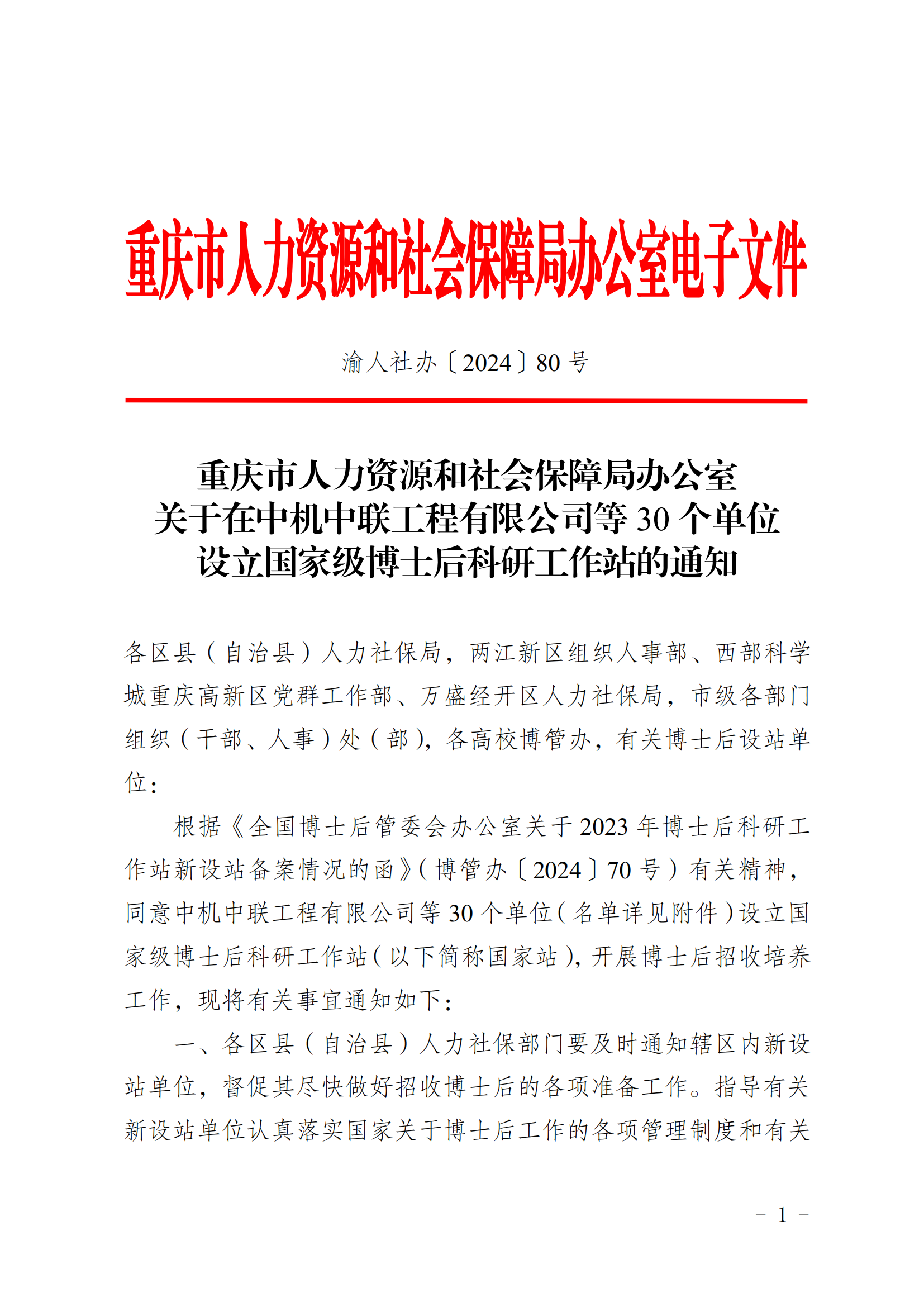 重庆市人力资源和社会保障局办公室电子文件

渝人社办〔2024〕80 号

重庆市人力资源和社会保障局办公室
关于在中机中联工程有限公司等 30 个单位
设立国家级博士后科研工作站的通知

各区县（自治县）人力社保局，两江新区组织人事部、西部科学城重庆高新区党群工作部、万盛经开区人力社保局，市级各部门组织（干部、人事）处（部），各高校博管办，有关博士后设站单位：

根据《全国博士后管委会办公室关于 2023 年博士后科研工作站新设站备案情况的函》（博管办〔2024〕70 号）有关精神，同意中机中联工程有限公司等 30 个单位（名单详见附件）设立国家级博士后科研工作站（以下简称国家站），开展博士后招收培养工作，现将有关事宜通知如下：

一、各区县（自治县）人力社保部门要及时通知辖区内新设站单位，督促其尽快做好招收博士后的各项准备工作。指导有关新设站单位认真落实国家关于博士后工作的各项管理制度和有关

－ 1 －